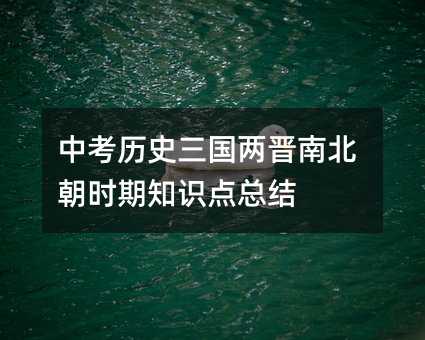 中考历史三国两晋南北朝时期知识点总结